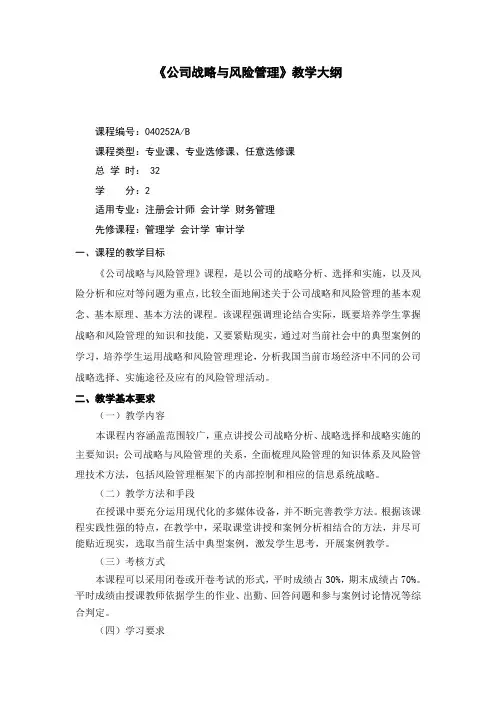 《公司战略与风险管理》教学大纲

课程编号：040252A/B

课程类型：专业课、专业选修课、任意选修课

总 学 时： 32

学 分：2

适用专业：注册会计师 会计学 财务管理

先修课程：管理学 会计学 审计学

一、课程的教学目标

《公司战略与风险管理》课程，是以公司的战略分析、选择和实施，以及风险分析和应对等问题为重点，比较全面地阐述关于公司战略和风险管理的基本观念、基本原理、基本方法的课程。该课程强调理论结合实际，既要培养学生掌握战略和风险管理的知识和技能，又要紧贴现实，通过对当前社会中的典型案例的学习，培养学生运用战略和风险管理理论，分析我国当前市场经济中不同的公司战略选择、实施途径及应有的风险管理活动。

二、教学基本要求

（一）教学内容

本课程内容涵盖范围较广，重点讲授公司战略分析、战略选择和战略实施的主要知识；公司战略与风险管理的关系，全面梳理风险管理的知识体系及风险管理技术方法，包括风险管理框架下的内部控制和相应的信息系统战略。

（二）教学方法和手段

在授课中要充分运用现代化的多媒体设备，并不断完善教学方法。根据该课程实践性强的特点，在教学中，采取课堂讲授和案例分析相结合的方法，并尽可能贴近现实，选取当前生活中典型案例，激发学生思考，开展案例教学。

（三）考核方式

本课程可以采用闭卷或开卷考试的形式，平时成绩占 30%，期末成绩占 70%。平时成绩由授课教师依据学生的作业、出勤、回答问题和参与案例讨论情况等综合判定。

（四）学习要求